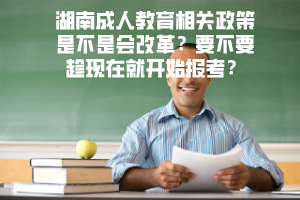 湖南成人教育相关政策是不是会改革？要不要趁现在就开始报考？